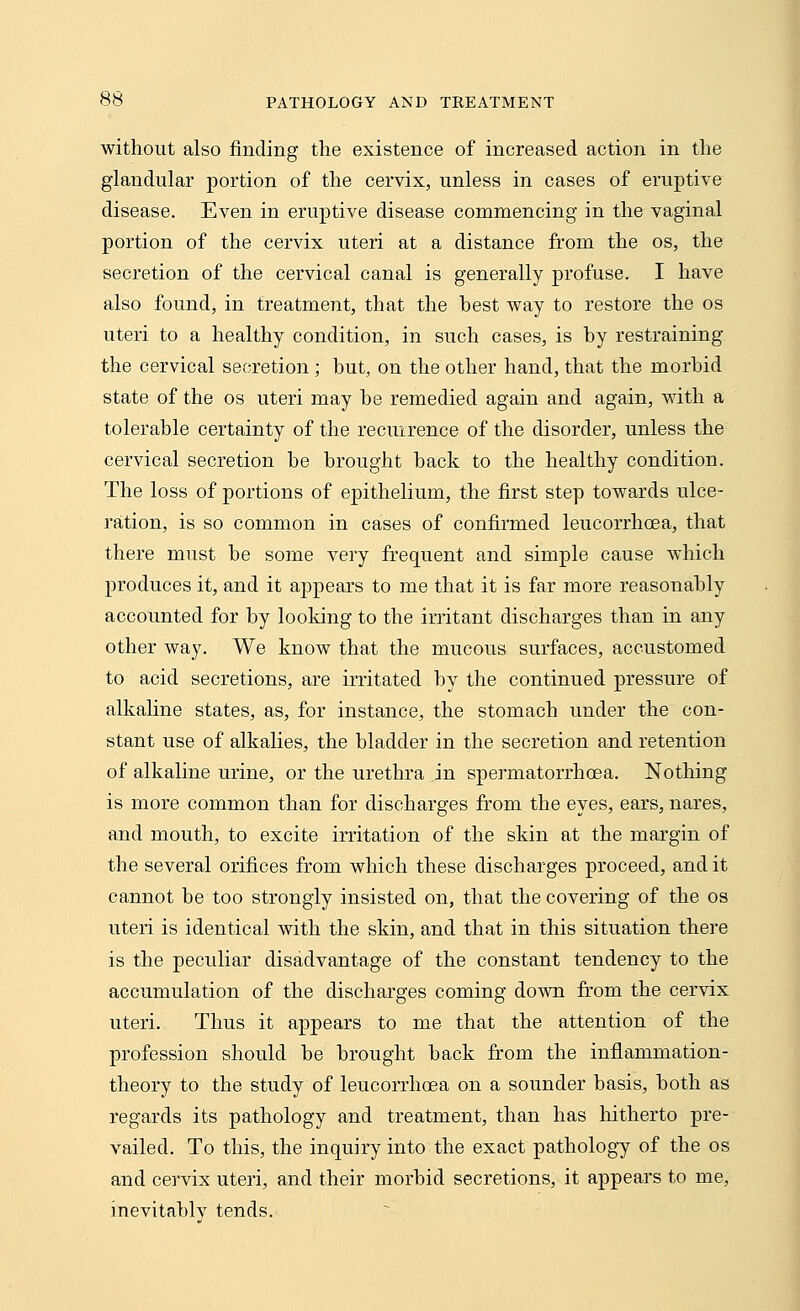 88 PATHOLOGY AND TREATMENT

without also finding the existence of increased action in the glandular portion of the cervix, unless in cases of eruptive disease. Even in eruptive disease commencing in the vaginal portion of the cervix uteri at a distance from the os, the secretion of the cervical canal is generally profuse. I have also found, in treatment, that the best way to restore the os uteri to a healthy condition, in such cases, is by restraining the cervical secretion; but, on the other hand, that the morbid state of the os uteri may be remedied again and again, with a tolerable certainty of the recurrence of the disorder, unless the cervical secretion be brought back to the healthy condition. The loss of portions of epithelium, the first step towards ulceration, is so common in cases of confirmed leucorrhœa, that there must be some very frequent and simple cause which produces it, and it appears to me that it is far more reasonably accounted for by looking to the irritant discharges than in any other way. We know that the mucous surfaces, accustomed to acid secretions, are irritated by the continued pressure of alkaline states, as, for instance, the stomach under the constant use of alkalies, the bladder in the secretion and retention of alkaline urine, or the urethra in spermatorrhœa. Nothing is more common than for discharges from the eyes, ears, nares, and mouth, to excite irritation of the skin at the margin of the several orifices from which these discharges proceed, and it cannot be too strongly insisted on, that the covering of the os uteri is identical with the skin, and that in this situation there is the peculiar disadvantage of the constant tendency to the accumulation of the discharges coming down from the cervix uteri. Thus it appears to me that the attention of the profession should be brought back from the inflammation-theory to the study of leucorrhœa on a sounder basis, both as regards its pathology and treatment, than has hitherto prevailed. To this, the inquiry into the exact pathology of the os and cervix uteri, and their morbid secretions, it appears to me, inevitably tends.